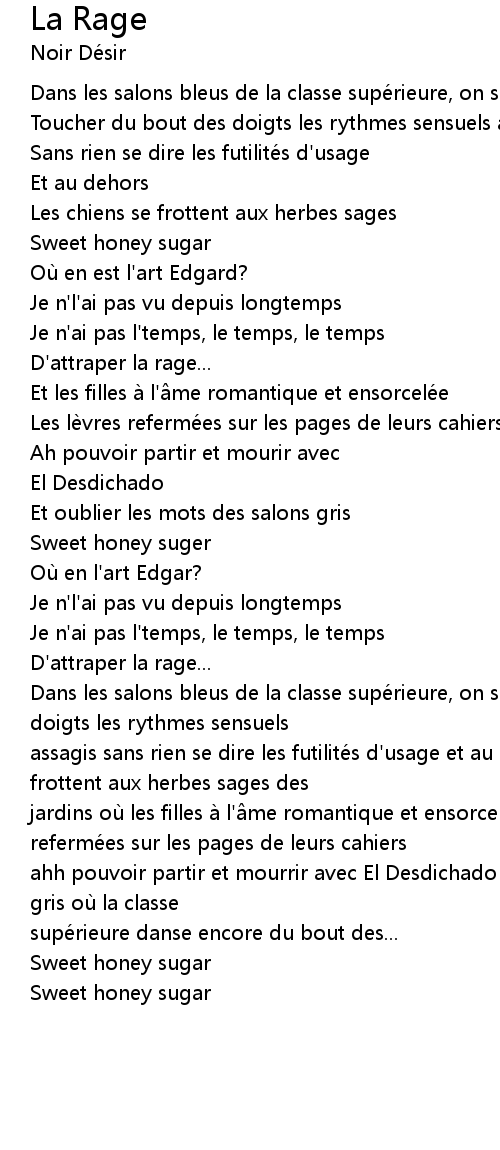 La Rage
Noir Désir

Dans les salons bleus de la classe supérieure, on s
Toucher du bout des doigts les rythmes sensuels a
Sans rien se dire les futilités d'usage
Et au dehors
Les chiens se frottent aux herbes sages
Sweet honey sugar
Où en est l'art Edgard?
Je n'l'ai pas vu depuis longtemps
Je n'ai pas l'temps, le temps, le temps
D'attraper la rage...
Et les filles à l'âme romantique et ensorcelée
Les lèvres refermées sur les pages de leurs cahiers
Ah pouvoir partir et mourir avec
El Desdichado
Et oublier les mots des salons gris
Sweet honey suger
Où en l'art Edgar?
Je n'l'ai pas vu depuis longtemps
Je n'ai pas l'temps, le temps, le temps
D'attraper la rage...
Dans les salons bleus de la classe supérieure, on s
doigts les rythmes sensuels
assagis sans rien se dire les futilités d'usage et au
frottent aux herbes sages des
jardins où les filles à l'âme romantique et ensorce
refermées sur les pages de leurs cahiers
ahh pouvoir partir et mourrir avec El Desdichado
gris où la classe
supérieure danse encore du bout des...
Sweet honey sugar
Sweet honey sugar